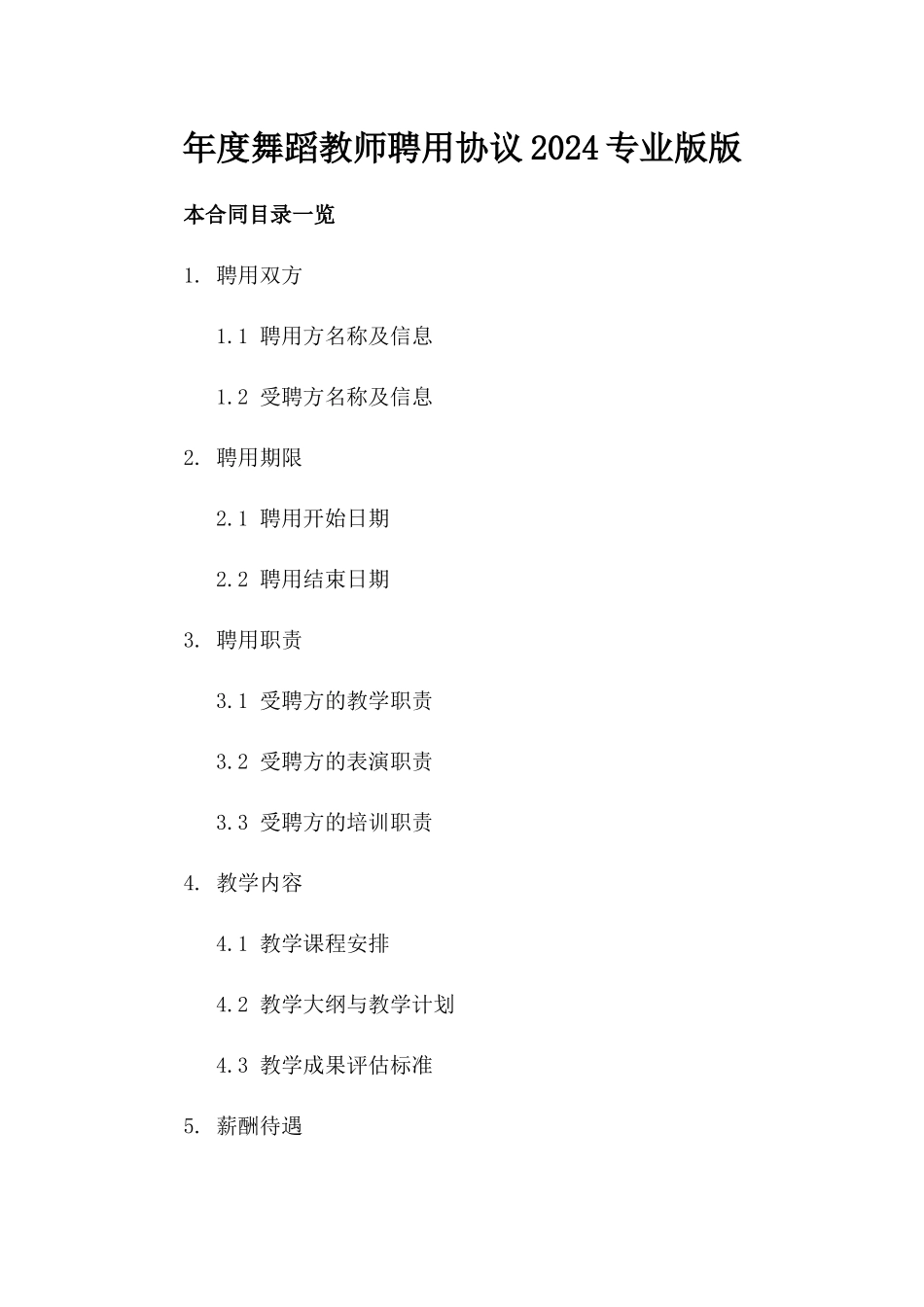 年度舞蹈教师聘用协议2024专业版版

本合同目录一览

1. 聘用双方

1.1 聘用方名称及信息

1.2 受聘方名称及信息

2. 聘用期限

2.1 聘用开始日期

2.2 聘用结束日期

3. 聘用职责

3.1 受聘方的教学职责

3.2 受聘方的表演职责

3.3 受聘方的培训职责

4. 教学内容

4.1 教学课程安排

4.2 教学大纲与教学计划

4.3 教学成果评估标准

5. 薪酬待遇